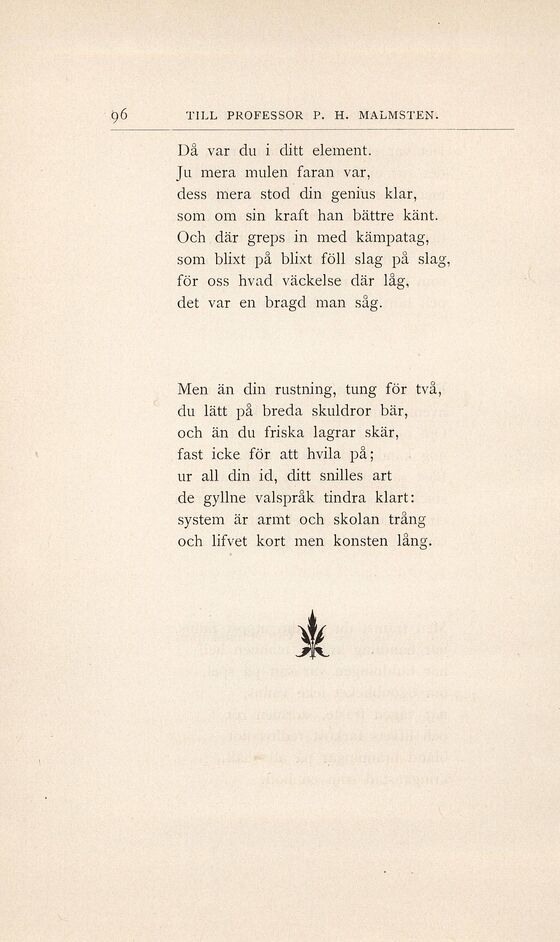 96 TILL PROFESSOR P. H. MALMSTEN.

Då var du i ditt element.
Ju mera mulen faran var,
dess mera stod din genius klar,
som om sin kraft han bättre känt.
Och där greps in med kämpatag,
som blixt på blixt föll slag på slag,
för oss hvad väckelse där låg,
det var en bragd man såg.

Men än din rustning, tung för två,
du lätt på breda skuldror bär,
och än du friska lagrar skär,
fast icke för att hvila på;
ur all din id, ditt snilles art
de gyllne valspråk tindra klart:
system är armt och skolan trång
och lifvet kort men konsten lång.